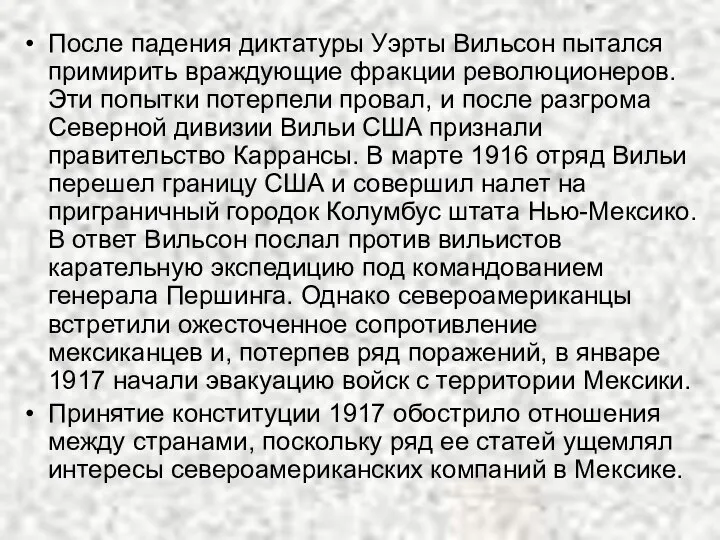 • После падения диктатуры Уэрты Вильсон пытался примирить враждующие фракции революционеров. Эти попытки потерпели провал, и после разгрома Северной дивизии Вильи США признали правительство Каррансы. В марте 1916 отряд Вильи перешел границу США и совершил налет на приграничный городок Колумбус штата Нью-Мексико. В ответ Вильсон послал против вильистов карательную экспедицию под командованием генерала Першинга. Однако североамериканцы встретили ожесточенное сопротивление мексиканцев и, потерпев ряд поражений, в январе 1917 начали эвакуацию войск с территории Мексики.
• Принятие конституции 1917 обострило отношения между странами, поскольку ряд ее статей ущемлял интересы североамериканских компаний в Мексике.